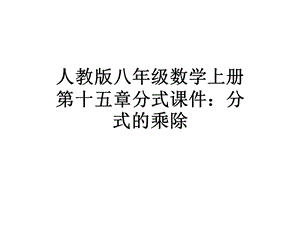 人教版八年级数学上册第十五章分式课件：分式的乘除